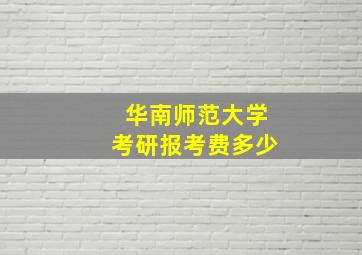 华南师范大学
考研报考费多少